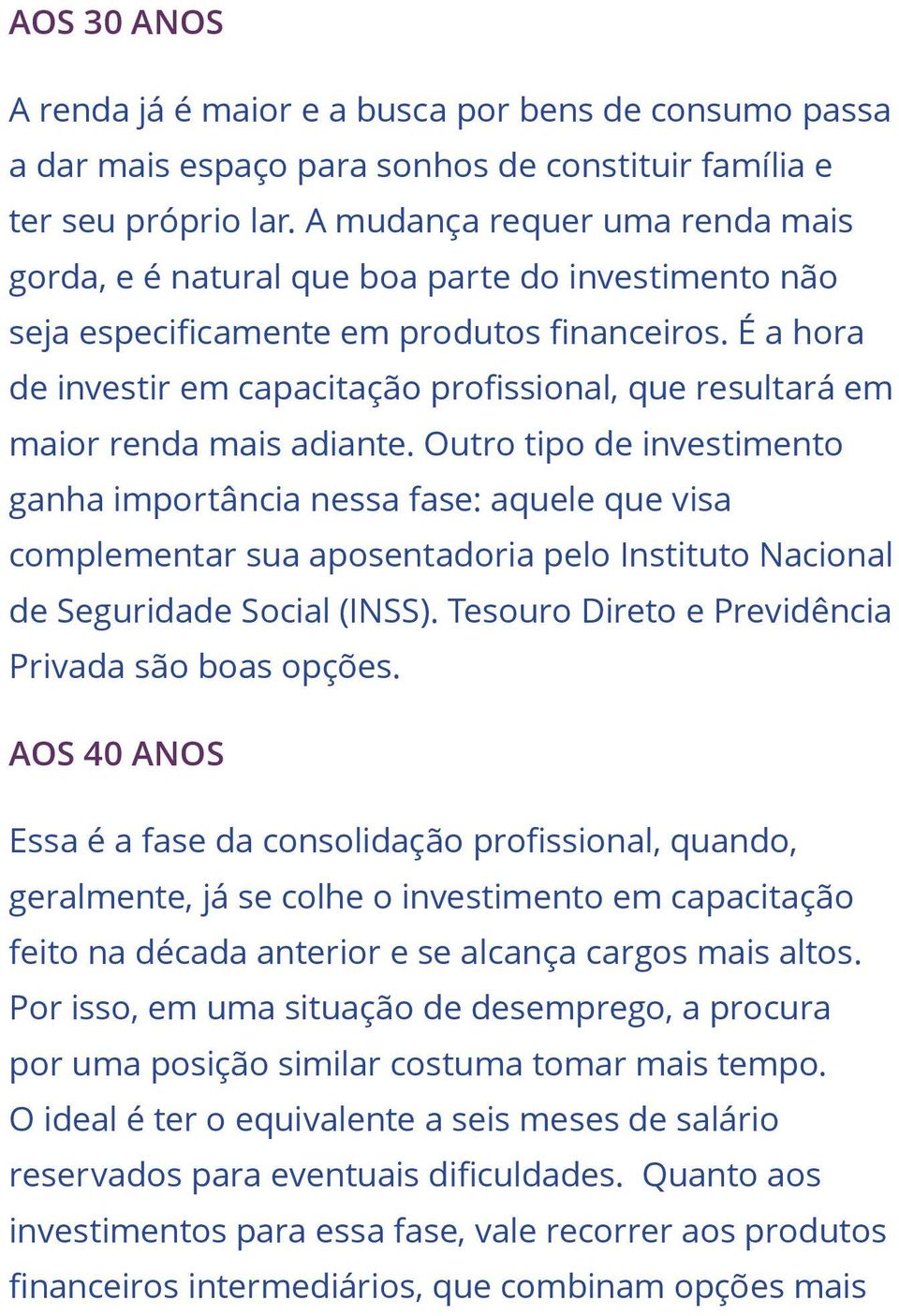 AOS 30 ANOS

A renda já é maior e a busca por bens de consumo passa a dar mais espaço para sonhos de constituir família e ter seu próprio lar. A mudança requer uma renda mais gorda, e é natural que boa parte do investimento não seja especificamente em produtos financeiros. É a hora de investir em capacitação profissional, que resultará em maior renda mais adiante. Outro tipo de investimento ganha importância nessa fase: aquele que visa complementar sua aposentadoria pelo Instituto Nacional de Seguridade Social (INSS). Tesouro Direto e Previdência Privada são boas opções.

AOS 40 ANOS

Essa é a fase da consolidação profissional, quando, geralmente, já se colhe o investimento em capacitação feito na década anterior e se alcança cargos mais altos. Por isso, em uma situação de desemprego, a procura por uma posição similar costuma tomar mais tempo. O ideal é ter o equivalente a seis meses de salário reservados para eventuais dificuldades. Quanto aos investimentos para essa fase, vale recorrer aos produtos financeiros intermediários, que combinam opções mais